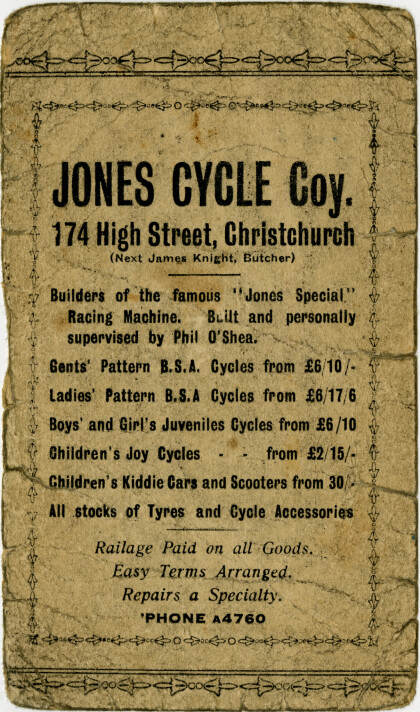 JONES CYCLE Coy.

174 High Street, Christchurch

(Next James Knight, Butcher)

Builders of the famous "Jones Special" Racing Machine. Built and personally supervised by Phil O'Shea.

Gents' Pattern B.S.A. Cycles from £6/10/-

Ladies' Pattern B.S.A Cycles from £6/17/6

Boys' and Girl's Juveniles Cycles from £6/10

Children's Joy Cycles - - from £2/15/-

Children's Kiddie Cars and Scooters from 30/-

All stocks of Tyres and Cycle Accessories

Railage Paid on all Goods.
Easy Terms Arranged.
Repairs a Specialty.
'PHONE A4760